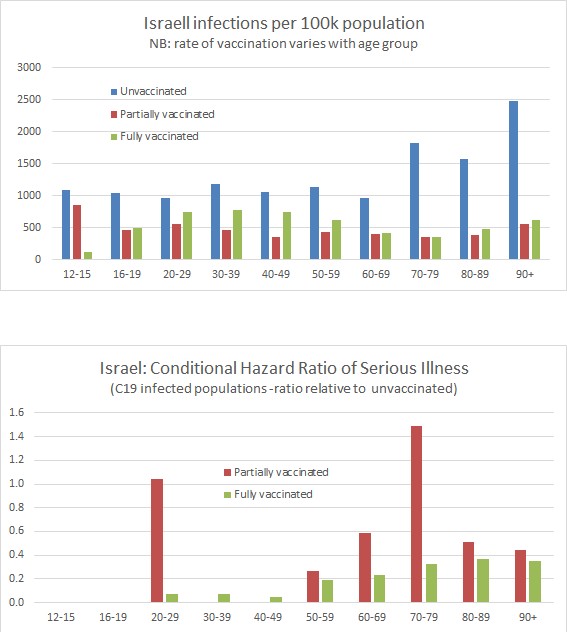 Israell infections per 100k population
NB: rate of vaccination varies with age group

3000
2500
2000
1500
1000
500
0

Unvaccinated
Partially vaccinated
Fully vaccinated

12-15 16-19 20-29 30-39 40-49 50-59 60-69 70-79 80-89 90+

Israel: Conditional Hazard Ratio of Serious Illness
(C19 infected populations -ratio relative to unvaccinated)

1.6
1.4
1.2
1.0
0.8
0.6
0.4
0.2
0.0

Partially vaccinated
Fully vaccinated

12-15 16-19 20-29 30-39 40-49 50-59 60-69 70-79 80-89 90+